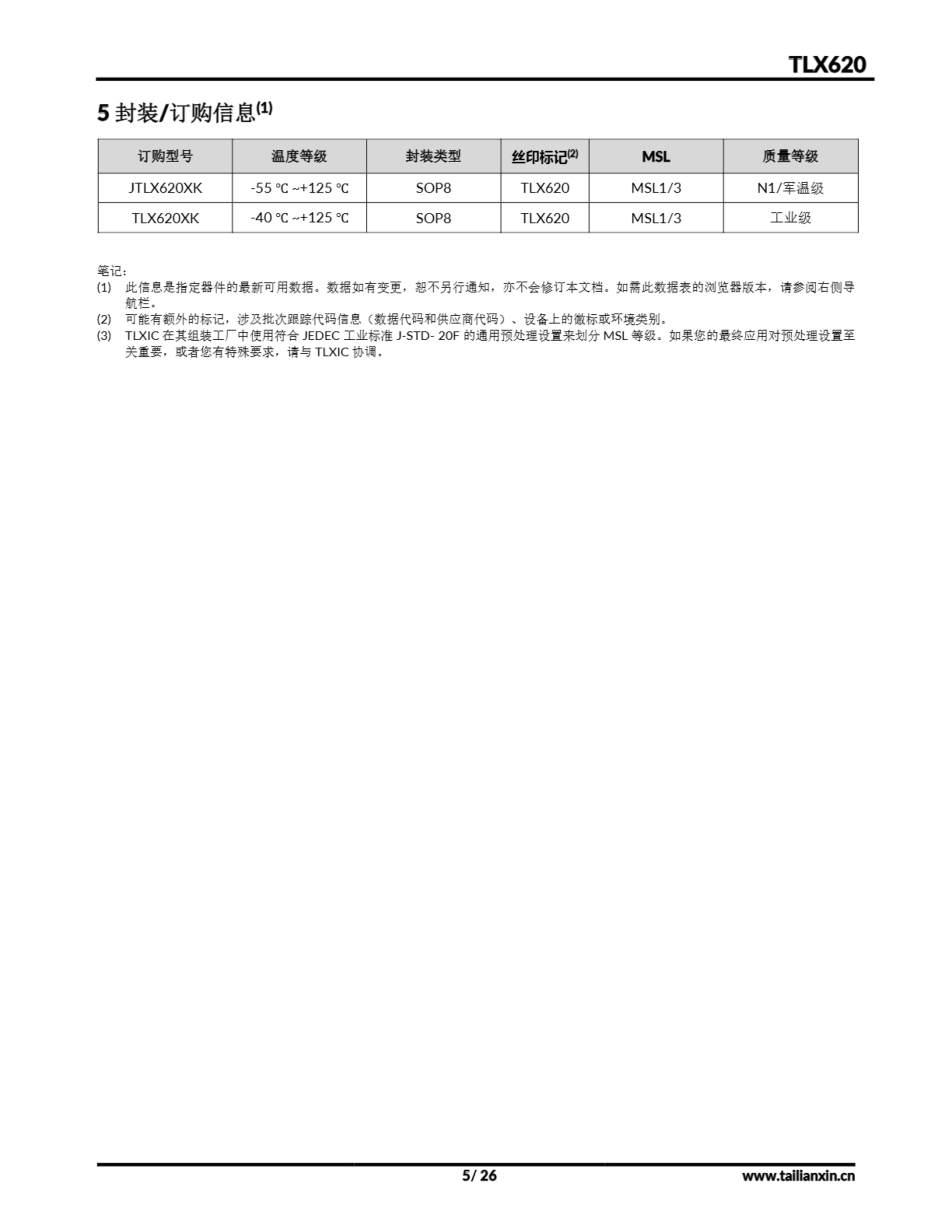 TLX620

5 封装/订购信息$^{(1)}$

| 订购型号 | 温度等级 | 封装类型 | 丝印标记$^{(2)}$ | MSL | 质量等级 |
|---|---|---|---|---|---|
| JTLX620XK | -55 ℃ ~+125 ℃ | SOP8 | TLX620 | MSL1/3 | N1/军温级 |
| TLX620XK | -40 ℃ ~+125 ℃ | SOP8 | TLX620 | MSL1/3 | 工业级 |

笔记:
(1) 此信息是指定器件的最新可用数据。数据如有变更，恕不另行通知，亦不会修订本文档。如需此数据表的浏览器版本，请参阅右侧导航栏。
(2) 可能有额外的标记，涉及批次跟踪代码信息（数据代码和供应商代码）、设备上的徽标或环境类别。
(3) TLXIC 在其组装工厂中使用符合 JEDEC 工业标准 J-STD- 20F 的通用预处理设置来划分 MSL 等级。如果您的最终应用对预处理设置至关重要，或者您有特殊要求，请与 TLXIC 协调。

5/ 26

www.tailianxin.cn